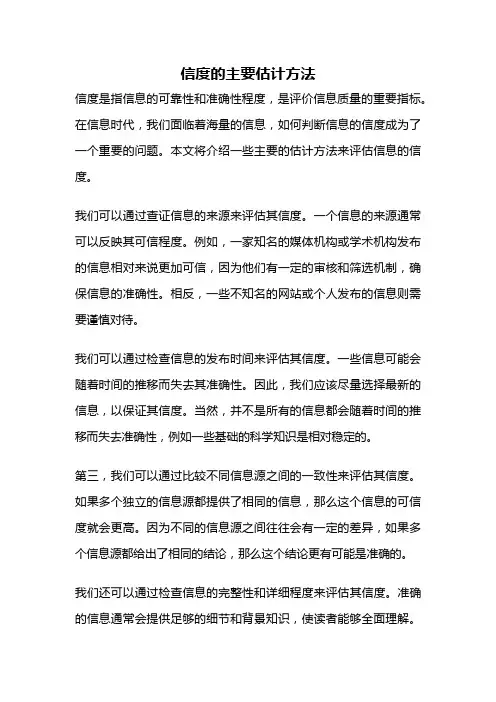 信度的主要估计方法

信度是指信息的可靠性和准确性程度，是评价信息质量的重要指标。在信息时代，我们面临着海量的信息，如何判断信息的信度成为了一个重要的问题。本文将介绍一些主要的估计方法来评估信息的信度。

我们可以通过查证信息的来源来评估其信度。一个信息的来源通常可以反映其可信程度。例如，一家知名的媒体机构或学术机构发布的信息相对来说更加可信，因为他们有一定的审核和筛选机制，确保信息的准确性。相反，一些不知名的网站或个人发布的信息则需要谨慎对待。

我们可以通过检查信息的发布时间来评估其信度。一些信息可能会随着时间的推移而失去其准确性。因此，我们应该尽量选择最新的信息，以保证其信度。当然，并不是所有的信息都会随着时间的推移而失去准确性，例如一些基础的科学知识是相对稳定的。

第三，我们可以通过比较不同信息源之间的一致性来评估其信度。如果多个独立的信息源都提供了相同的信息，那么这个信息的可信度就会更高。因为不同的信息源之间往往会有一定的差异，如果多个信息源都给出了相同的结论，那么这个结论更有可能是准确的。

我们还可以通过检查信息的完整性和详细程度来评估其信度。准确的信息通常会提供足够的细节和背景知识，使读者能够全面理解。